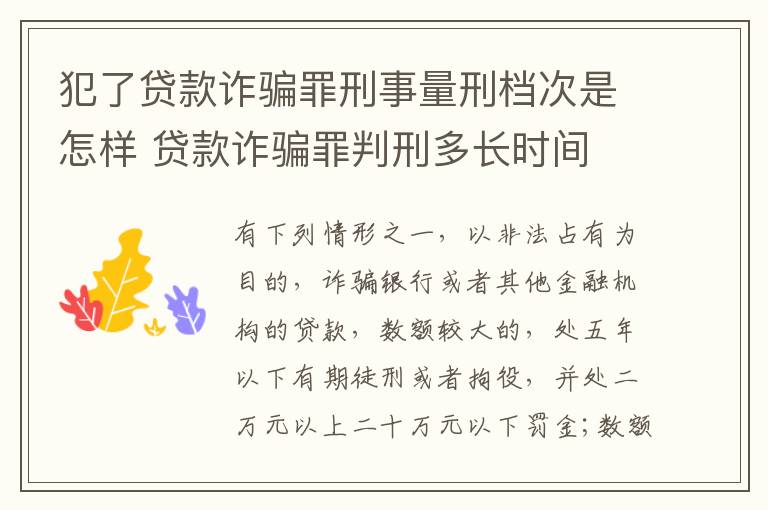 犯了贷款诈骗罪刑事量刑档次是怎样 贷款诈骗罪判刑多长时间

有下列情形之一，以非法占有为目的，诈骗银行或者其他金融机构的贷款，数额较大的，处五年以下有期徒刑或者拘役，并处二万元以上二十万元以下罚金；数额